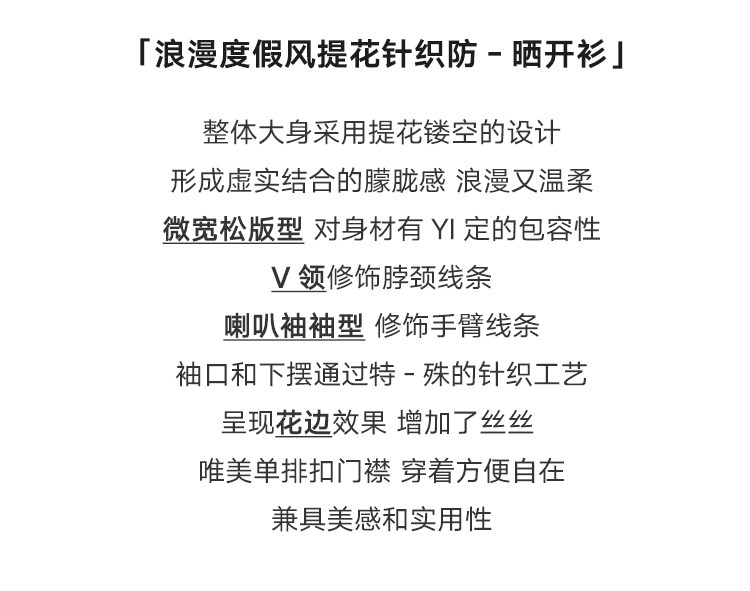 「浪漫度假风提花针织防-晒开衫」

整体大身采用提花镂空的设计

形成虚实结合的朦胧感 浪漫又温柔

微宽松版型 对身材有YI定的包容性

V领修饰脖颈线条

喇叭袖袖型 修饰手臂线条

袖口和下摆通过特-殊的针织工艺

呈现花边效果 增加了丝丝

唯美单排扣门襟 穿着方便自在

兼具美感和实用性